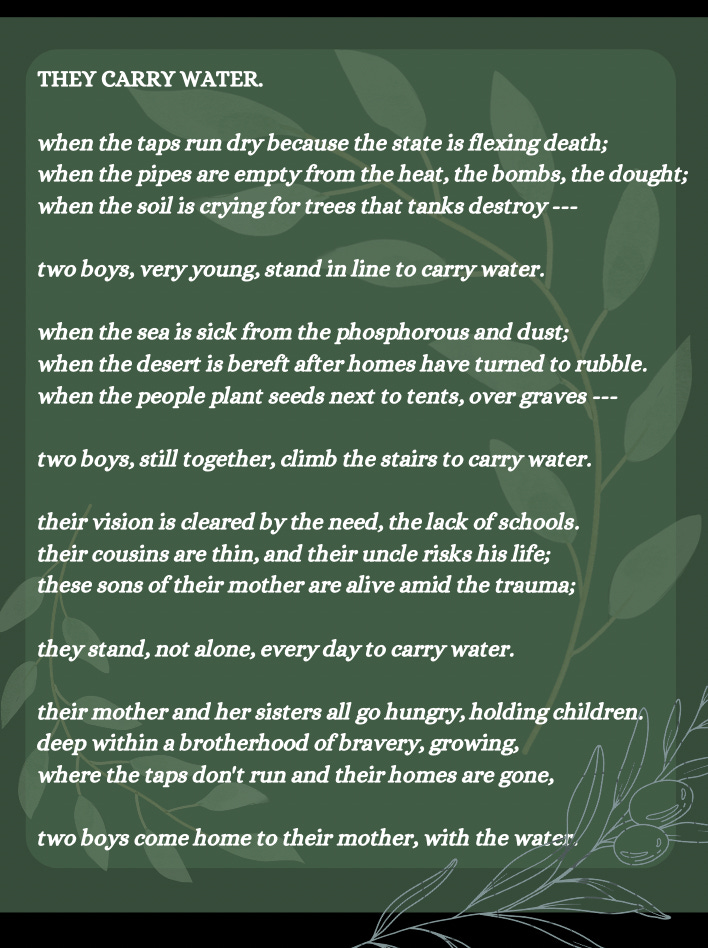 THEY CARRY WATER.

when the taps run dry because the state is flexing death;
when the pipes are empty from the heat, the bombs, the dought;
when the soil is crying for trees that tanks destroy ---

two boys, very young, stand in line to carry water.

when the sea is sick from the phosphorous and dust;
when the desert is bereft after homes have turned to rubble.
when the people plant seeds next to tents, over graves ---

two boys, still together, climb the stairs to carry water.

their vision is cleared by the need, the lack of schools.
their cousins are thin, and their uncle risks his life;
these sons of their mother are alive amid the trauma;

they stand, not alone, every day to carry water.

their mother and her sisters all go hungry, holding children.
deep within a brotherhood of bravery, growing,
where the taps don't run and their homes are gone,

two boys come home to their mother, with the water.